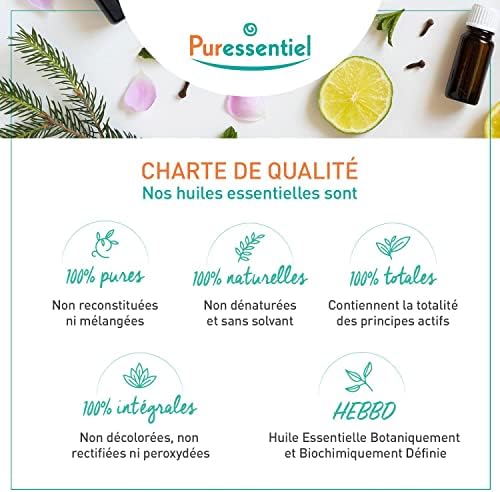 Puressentiel

CHARTE DE QUALITÉ
Nos huiles essentielles sont

100% pures
Non reconstituées ni mélangées

100% naturelles
Non dénaturées et sans solvant

100% totales
Contiennent la totalité des principes actifs

100% intégrales
Non décolorées, non rectifiées ni peroxydées

HEBBD
Huile Essentielle Botaniquement et Biochimiquement Définie